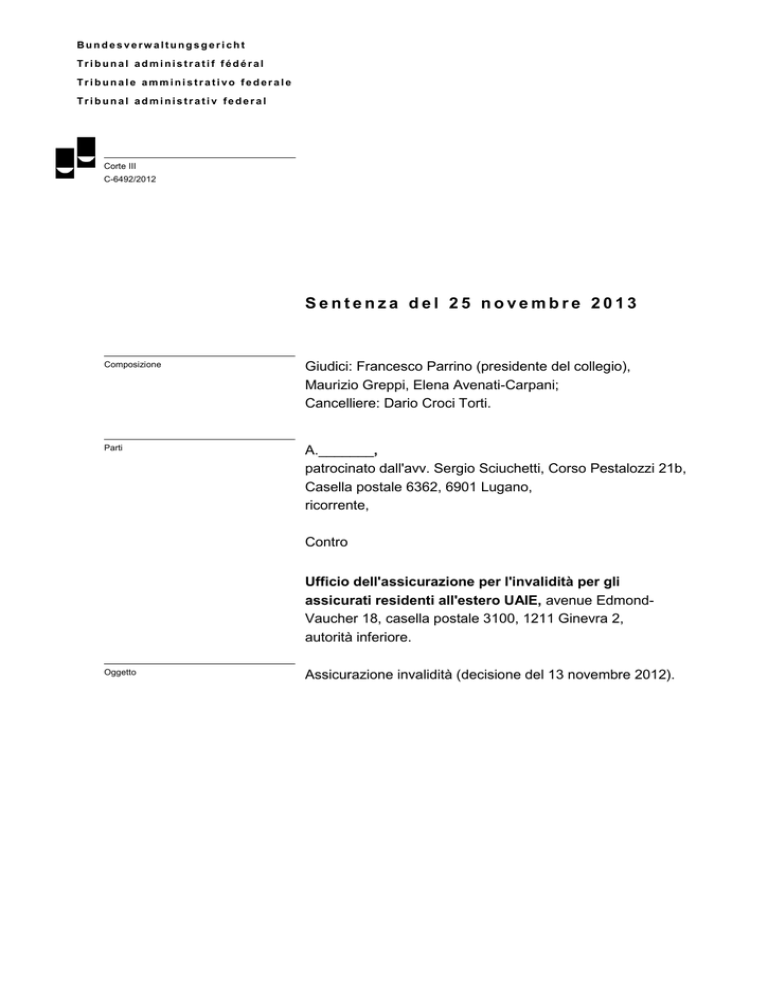 Bundesverwaltungsgericht
Tribunal administratif fédéral
Tribunale amministrativo federale
Tribunal administrativ federal

Corte III
C-6492/2012

Sentenza del 25 novembre 2013

Composizione

Giudici: Francesco Parrino (presidente del collegio), Maurizio Greppi, Elena Avenati-Carpani;
Cancelliere: Dario Croci Torti.

Parti

A._______,
patrocinato dall'avv. Sergio Sciuchetti, Corso Pestalozzi 21b, Casella postale 6362, 6901 Lugano,
ricorrente,

Contro

Ufficio dell'assicurazione per l'invalidità per gli assicurati residenti all'estero UAIE, avenue Edmond-Vaucher 18, casella postale 3100, 1211 Ginevra 2,
autorità inferiore.

Oggetto

Assicurazione invalidità (decisione del 13 novembre 2012).